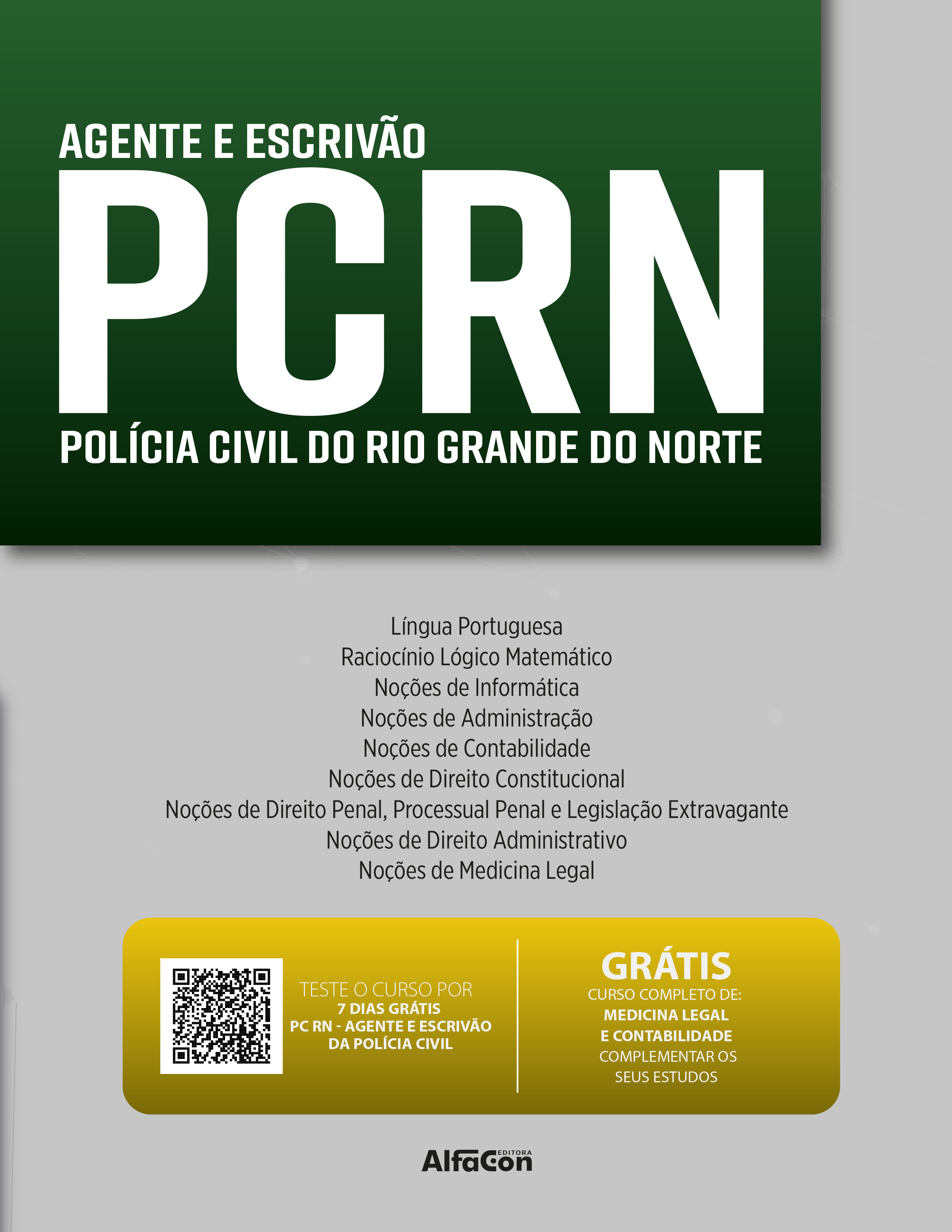 AGENTE E ESCRIVÃO

PCRN

POLÍCIA CIVIL DO RIO GRANDE DO NORTE

Língua Portuguesa
Raciocínio Lógico Matemático
Noções de Informática
Noções de Administração
Noções de Contabilidade
Noções de Direito Constitucional
Noções de Direito Penal, Processual Penal e Legislação Extravagante
Noções de Direito Administrativo
Noções de Medicina Legal

TESTE O CURSO POR
7 DIAS GRÁTIS
PC RN - AGENTE E ESCRIVÃO
DA POLÍCIA CIVIL

GRÁTIS
CURSO COMPLETO DE:
MEDICINA LEGAL
E CONTABILIDADE
COMPLEMENTAR OS
SEUS ESTUDOS

EDITORA
AlfaCon